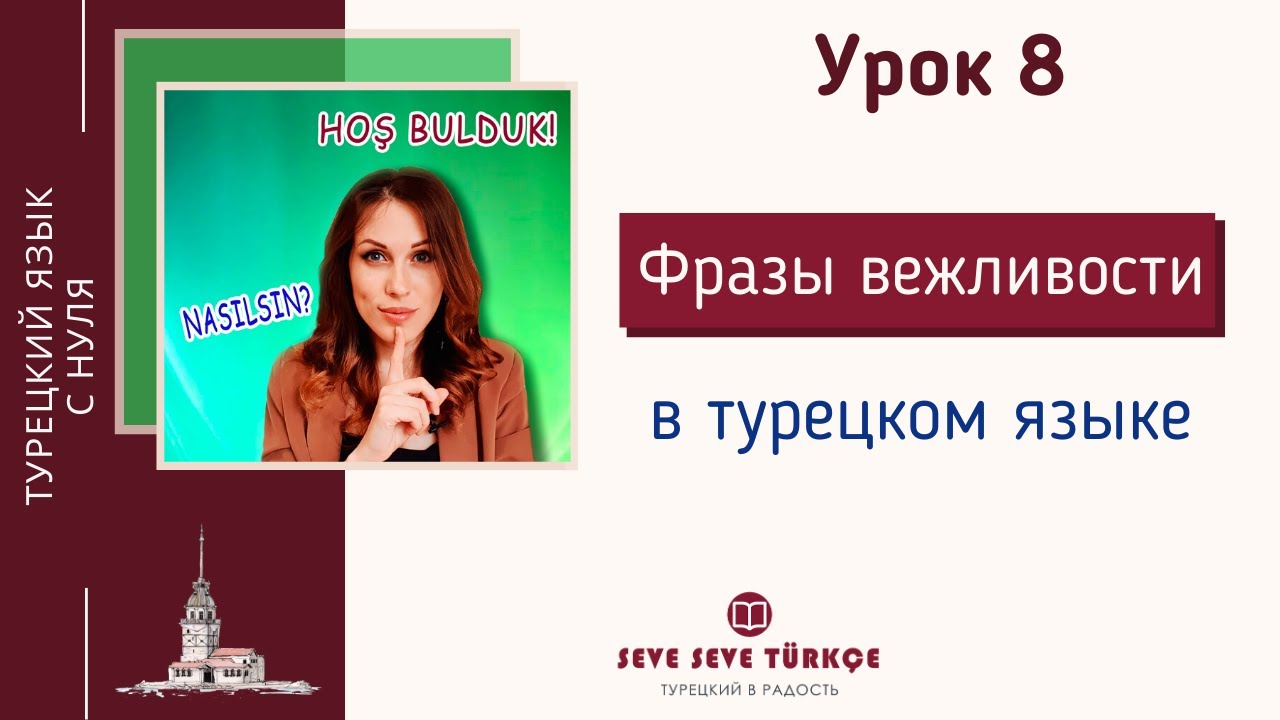 ТУРЕЦКИЙ ЯЗЫК
С НУЛЯ

HOŞ BULDUK!

NASILSIN?

Урок 8

Фразы вежливости

в турецком языке

SEVE SEVE TÜRKÇE
ТУРЕЦКИЙ В РАДОСТЬ